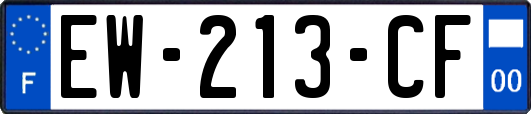 F
EW-213-CF
00